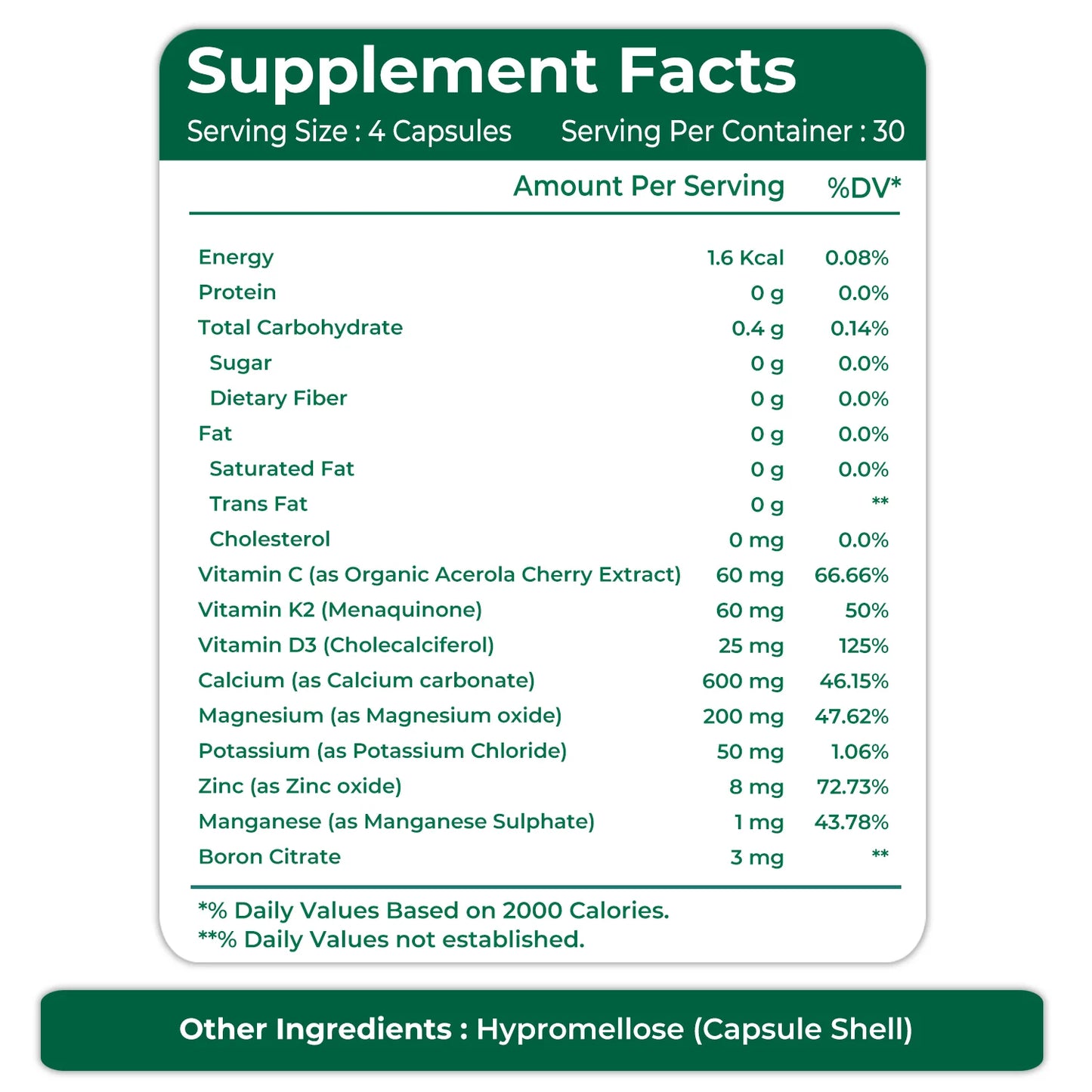 Supplement Facts

Serving Size : 4 Capsules Serving Per Container : 30

| | Amount Per Serving | %DV* |
|---|---|---|
| Energy | 1.6 Kcal | 0.08% |
| Protein | 0 g | 0.0% |
| Total Carbohydrate | 0.4 g | 0.14% |
| Sugar | 0 g | 0.0% |
| Dietary Fiber | 0 g | 0.0% |
| Fat | 0 g | 0.0% |
| Saturated Fat | 0 g | 0.0% |
| Trans Fat | 0 g | ** |
| Cholesterol | 0 mg | 0.0% |
| Vitamin C (as Organic Acerola Cherry Extract) | 60 mg | 66.66% |
| Vitamin K2 (Menaquinone) | 60 mg | 50% |
| Vitamin D3 (Cholecalciferol) | 25 mg | 125% |
| Calcium (as Calcium carbonate) | 600 mg | 46.15% |
| Magnesium (as Magnesium oxide) | 200 mg | 47.62% |
| Potassium (as Potassium Chloride) | 50 mg | 1.06% |
| Zinc (as Zinc oxide) | 8 mg | 72.73% |
| Manganese (as Manganese Sulphate) | 1 mg | 43.78% |
| Boron Citrate | 3 mg | ** |

*% Daily Values Based on 2000 Calories.
**% Daily Values not established.

Other Ingredients : Hypromellose (Capsule Shell)